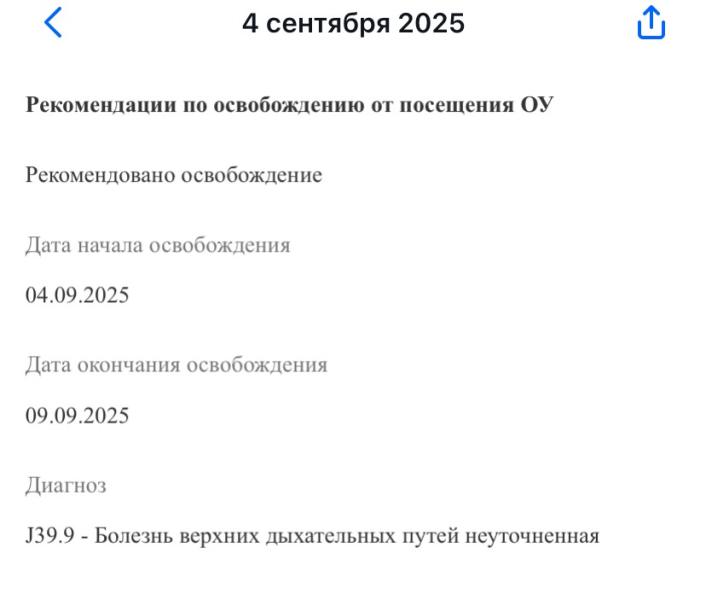 4 сентября 2025

Рекомендации по освобождению от посещения ОУ

Рекомендовано освобождение

Дата начала освобождения

04.09.2025

Дата окончания освобождения

09.09.2025

Диагноз

J39.9 - Болезнь верхних дыхательных путей неуточненная